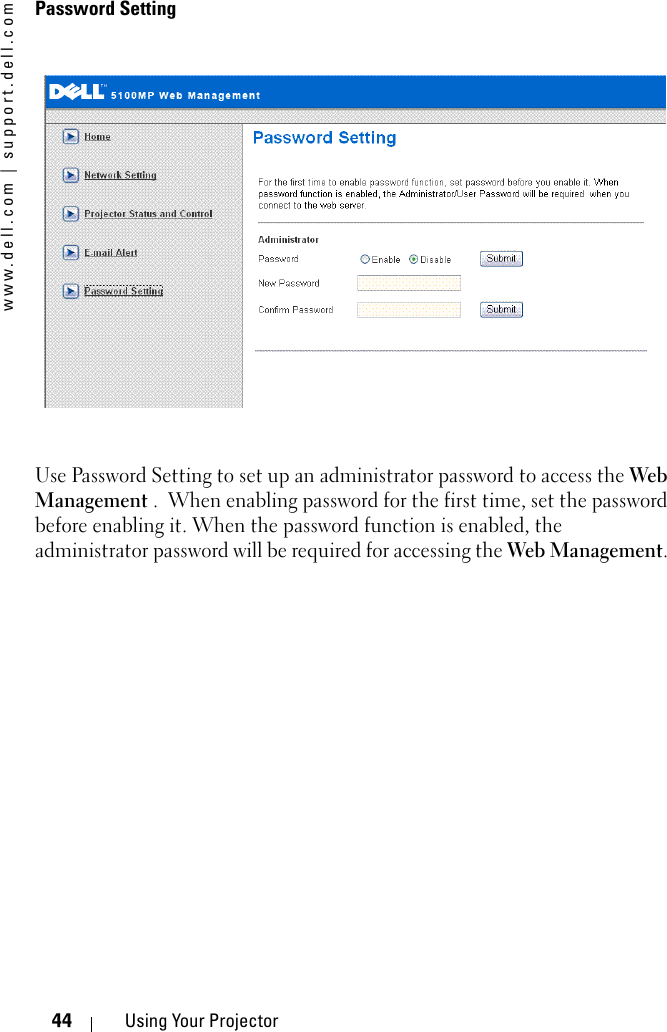 www.dell.com | support.dell.com

Password Setting

DELL™ 5100MP Web Management

Home

Network Setting

Projector Status and Control

E-mail Alert

Password Setting

Password Setting

For the first time to enable password function, set password before you enable it. When password function is enabled, the Administrator/User Password will be required when you connect to the web server.

Administrator

Password Enable Disable Submit

New Password

Confirm Password Submit

Use Password Setting to set up an administrator password to access the Web Management . When enabling password for the first time, set the password before enabling it. When the password function is enabled, the administrator password will be required for accessing the Web Management.

44 | Using Your Projector